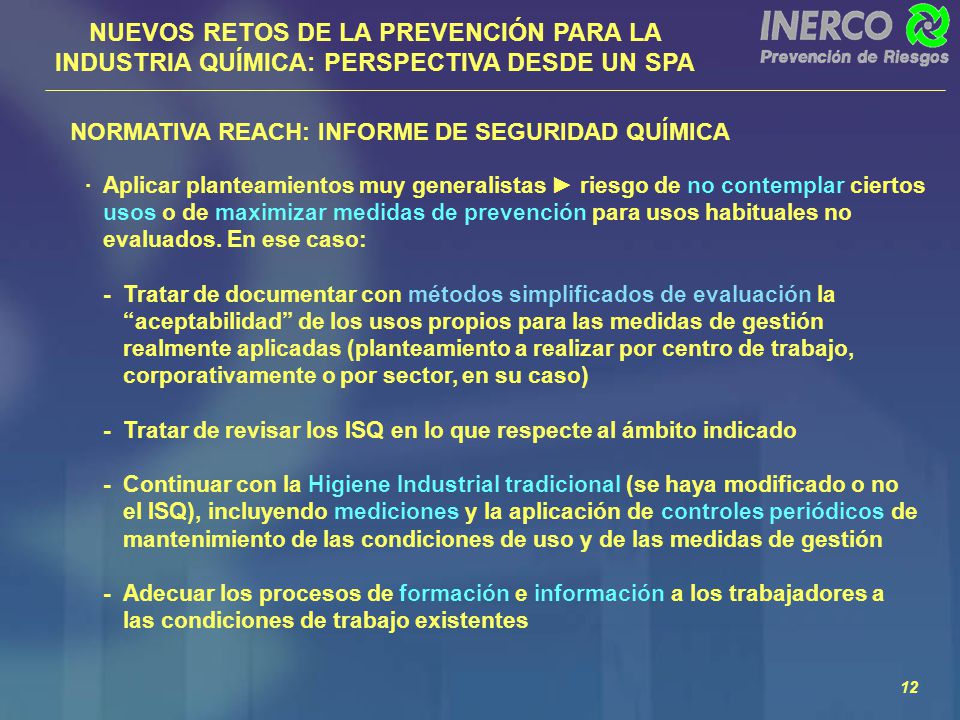 NUEVOS RETOS DE LA PREVENCIÓN PARA LA INDUSTRIA QUÍMICA: PERSPECTIVA DESDE UN SPA

INERCO
Prevención de Riesgos

NORMATIVA REACH: INFORME DE SEGURIDAD QUÍMICA

· Aplicar planteamientos muy generalistas ► riesgo de no contemplar ciertos usos o de maximizar medidas de prevención para usos habituales no evaluados. En ese caso:

- Tratar de documentar con métodos simplificados de evaluación la “aceptabilidad” de los usos propios para las medidas de gestión realmente aplicadas (planteamiento a realizar por centro de trabajo, corporativamente o por sector, en su caso)

- Tratar de revisar los ISQ en lo que respecte al ámbito indicado

- Continuar con la Higiene Industrial tradicional (se haya modificado o no el ISQ), incluyendo mediciones y la aplicación de controles periódicos de mantenimiento de las condiciones de uso y de las medidas de gestión

- Adecuar los procesos de formación e información a los trabajadores a las condiciones de trabajo existentes

12